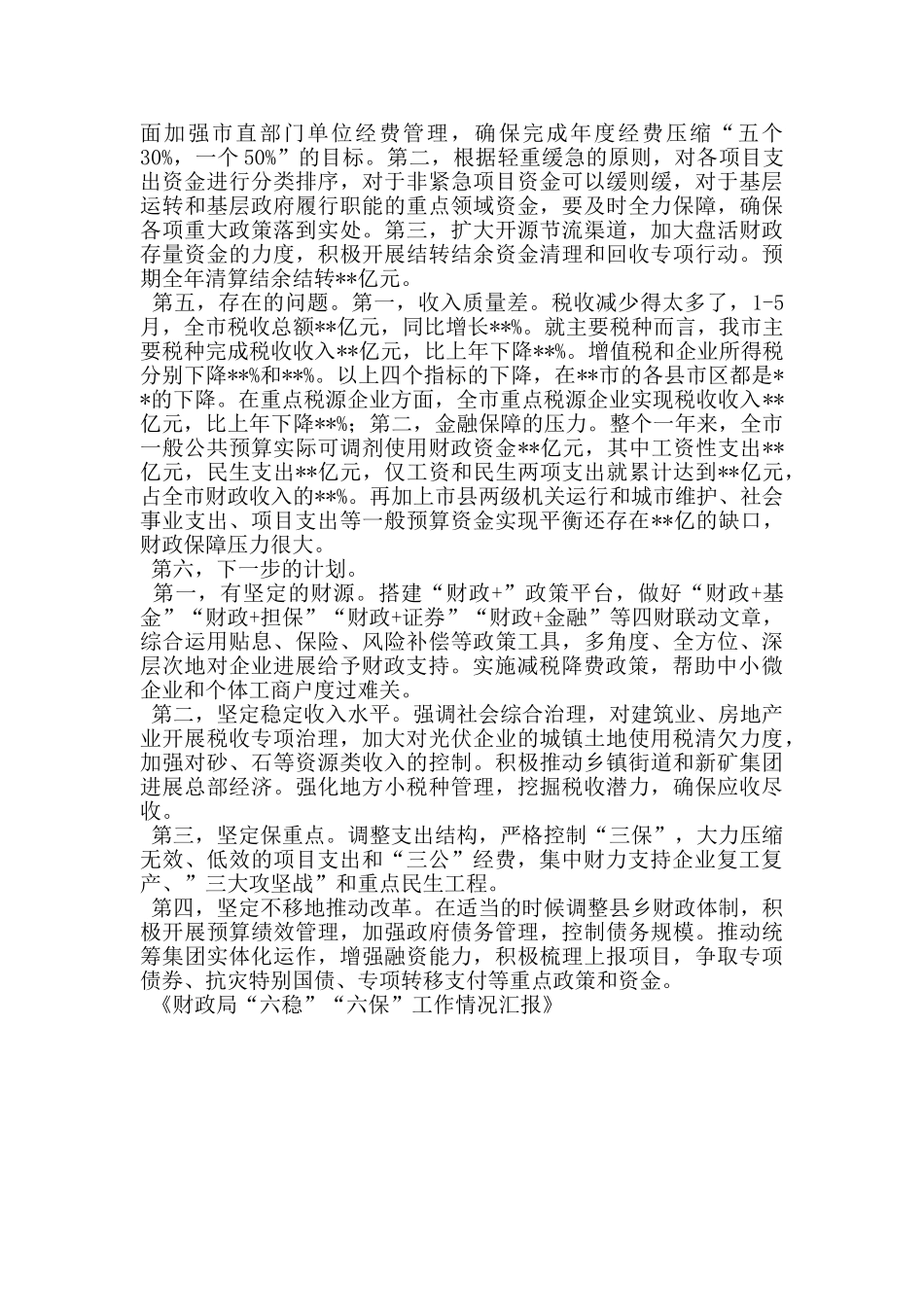 面加强市直部门单位经费管理，确保完成年度经费压缩“五个30%，一个50%”的目标。第二，根据轻重缓急的原则，对各项目支出资金进行分类排序，对于非紧急项目资金可以缓则缓，对于基层运转和基层政府履行职能的重点领域资金，要及时全力保障，确保各项重大政策落到实处。第三，扩大开源节流渠道，加大盘活财政存量资金的力度，积极开展结转结余资金清理和回收专项行动。预期全年清算结余结转**亿元。

第五，存在的问题。第一，收入质量差。税收减少得太多了，1-5月，全市税收总额**亿元，同比增长**%。就主要税种而言，我市主要税种完成税收收入**亿元，比上年下降**%。增值税和企业所得税分别下降**%和**%。以上四个指标的下降，在**市的各县市区都是**的下降。在重点税源企业方面，全市重点税源企业实现税收收入**亿元，比上年下降**%；第二，金融保障的压力。整个一年来，全市一般公共预算实际可调剂使用财政资金**亿元，其中工资性支出**亿元，民生支出**亿元，仅工资和民生两项支出就累计达到**亿元，占全市财政收入的**%。再加上市县两级机关运行和城市维护、社会事业支出、项目支出等一般预算资金实现平衡还存在**亿的缺口，财政保障压力很大。

第六，下一步的计划。

第一，有坚定的财源。搭建“财政+”政策平台，做好“财政+基金”“财政+担保”“财政+证券”“财政+金融”等四财联动文章，综合运用贴息、保险、风险补偿等政策工具，多角度、全方位、深层次地对企业进展给予财政支持。实施减税降费政策，帮助中小微企业和个体工商户度过难关。

第二，坚定稳定收入水平。强调社会综合治理，对建筑业、房地产业开展税收专项治理，加大对光伏企业的城镇土地使用税清欠力度，加强对砂、石等资源类收入的控制。积极推动乡镇街道和新矿集团进展总部经济。强化地方小税种管理，挖掘税收潜力，确保应收尽收。

第三，坚定保重点。调整支出结构，严格控制“三保”，大力压缩无效、低效的项目支出和“三公”经费，集中财力支持企业复工复产、”三大攻坚战”和重点民生工程。

第四，坚定不移地推动改革。在适当的时候调整县乡财政体制，积极开展预算绩效管理，加强政府债务管理，控制债务规模。推动统筹集团实体化运作，增强融资能力，积极梳理上报项目，争取专项债券、抗灾特别国债、专项转移支付等重点政策和资金。

《财政局“六稳”“六保”工作情况汇报》